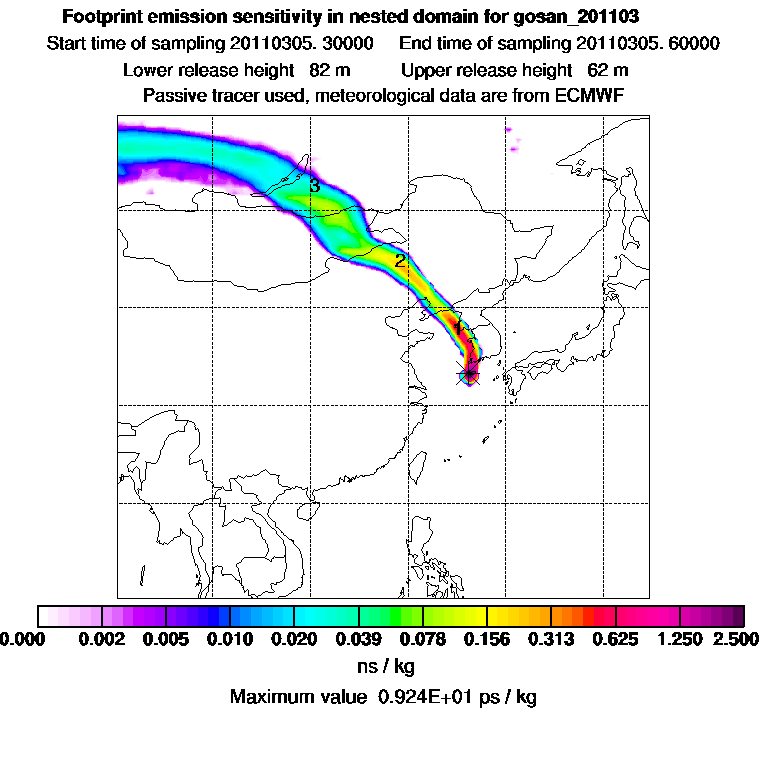 Footprint emission sensitivity in nested domain for gosan_201103
Start time of sampling 20110305. 30000    End time of sampling 20110305. 60000
Lower release height 82 m    Upper release height 62 m
Passive tracer used, meteorological data are from ECMWF

3
2
1

0.000 0.002 0.005 0.010 0.020 0.039 0.078 0.156 0.313 0.625 1.250 2.500
ns / kg
Maximum value 0.924E+01 ps / kg